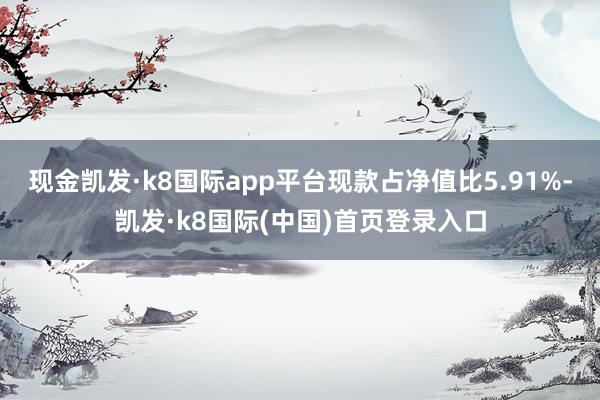 现金凯发·k8国际app平台现款占净值比5.91%-凯发·k8国际(中国)首页登录入口